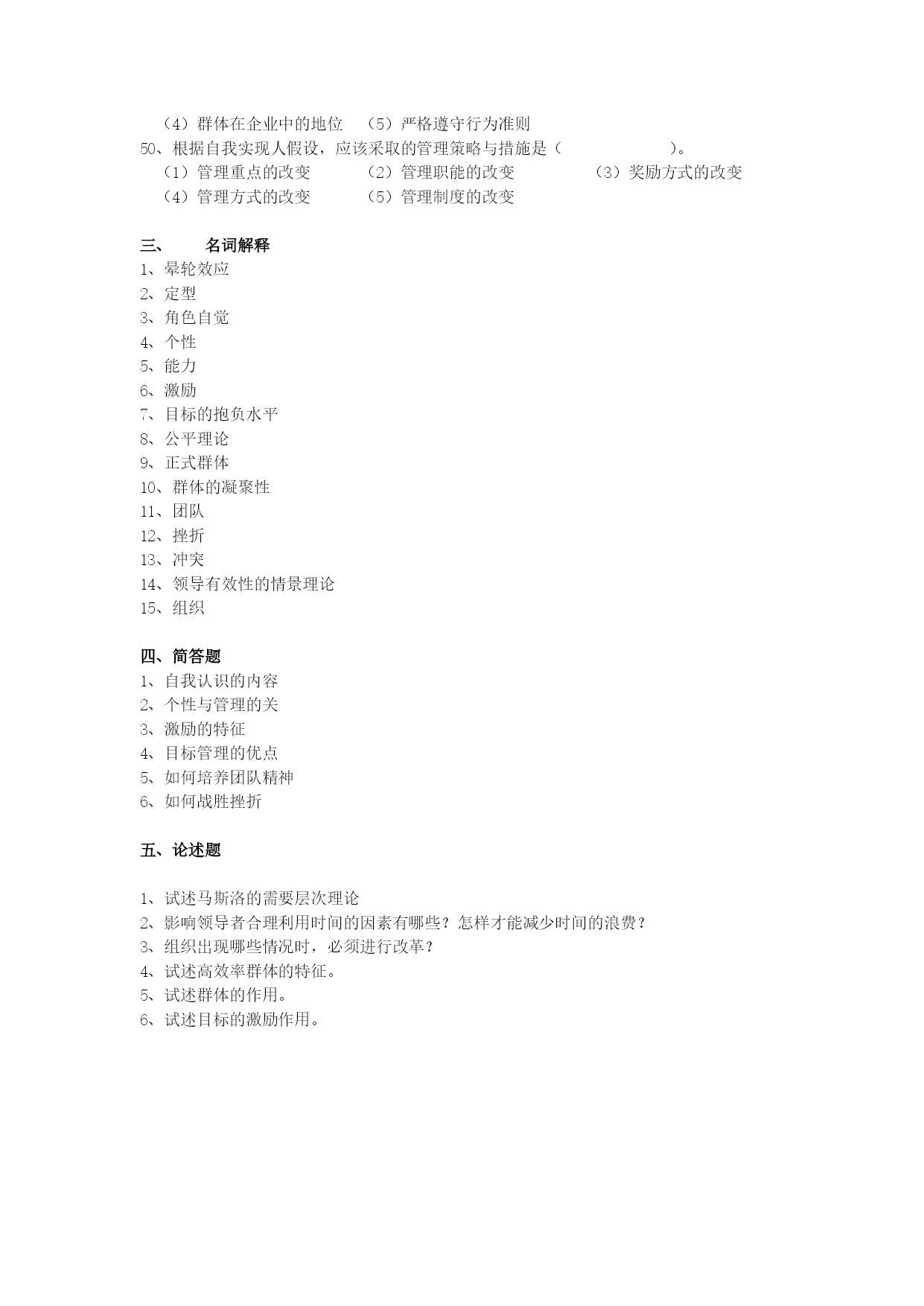 （4）群体在企业中的地位　（5）严格遵守行为准则
50、根据自我实现人假设，应该采取的管理策略与措施是（　　　　）。
（1）管理重点的改变　　（2）管理职能的改变　　（3）奖励方式的改变
（4）管理方式的改变　　（5）管理制度的改变

三、　名词解释
1、晕轮效应
2、定型
3、角色自觉
4、个性
5、能力
6、激励
7、目标的抱负水平
8、公平理论
9、正式群体
10、群体的凝聚性
11、团队
12、挫折
13、冲突
14、领导有效性的情景理论
15、组织

四、简答题
1、自我认识的内容
2、个性与管理的关
3、激励的特征
4、目标管理的优点
5、如何培养团队精神
6、如何战胜挫折

五、论述题

1、试述马斯洛的需要层次理论
2、影响领导者合理利用时间的因素有哪些？怎样才能减少时间的浪费？
3、组织出现哪些情况时，必须进行改革？
4、试述高效率群体的特征。
5、试述群体的作用。
6、试述目标的激励作用。